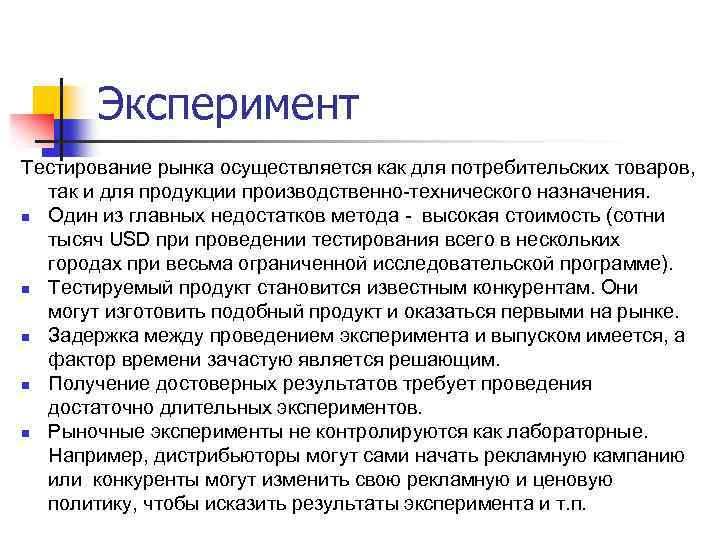 Эксперимент

Тестирование рынка осуществляется как для потребительских товаров, так и для продукции производственно-технического назначения.

- Один из главных недостатков метода - высокая стоимость (сотни тысяч USD при проведении тестирования всего в нескольких городах при весьма ограниченной исследовательской программе).
- Тестируемый продукт становится известным конкурентам. Они могут изготовить подобный продукт и оказаться первыми на рынке.
- Задержка между проведением эксперимента и выпуском имеется, а фактор времени зачастую является решающим.
- Получение достоверных результатов требует проведения достаточно длительных экспериментов.
- Рыночные эксперименты не контролируются как лабораторные. Например, дистрибьюторы могут сами начать рекламную кампанию или конкуренты могут изменить свою рекламную и ценовую политику, чтобы исказить результаты эксперимента и т.п.